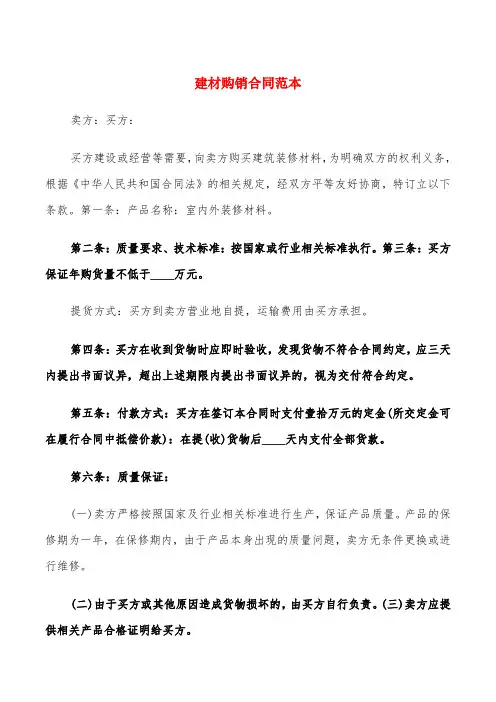 建材购销合同范本

卖方：买方：

买方建设或经营等需要，向卖方购买建筑装修材料，为明确双方的权利义务，根据《中华人民共和国合同法》的相关规定，经双方平等友好协商，特订立以下条款。第一条：产品名称：室内外装修材料。

第二条：质量要求、技术标准：按国家或行业相关标准执行。第三条：买方保证年购货量不低于____万元。

提货方式：买方到卖方营业地自提，运输费用由买方承担。

第四条：买方在收到货物时应即时验收，发现货物不符合合同约定，应三天内提出书面议异，超出上述期限内提出书面议异的，视为交付符合约定。

第五条：付款方式：买方在签订本合同时支付壹拾万元的定金(所交定金可在履行合同中抵偿价款)：在提(收)货物后____天内支付全部货款。

第六条：质量保证：

(一)卖方严格按照国家及行业相关标准进行生产，保证产品质量。产品的保修期为一年，在保修期内，由于产品本身出现的质量问题，卖方无条件更换或进行维修。

(二)由于买方或其他原因造成货物损坏的，由买方自行负责。(三)卖方应提供相关产品合格证明给买方。